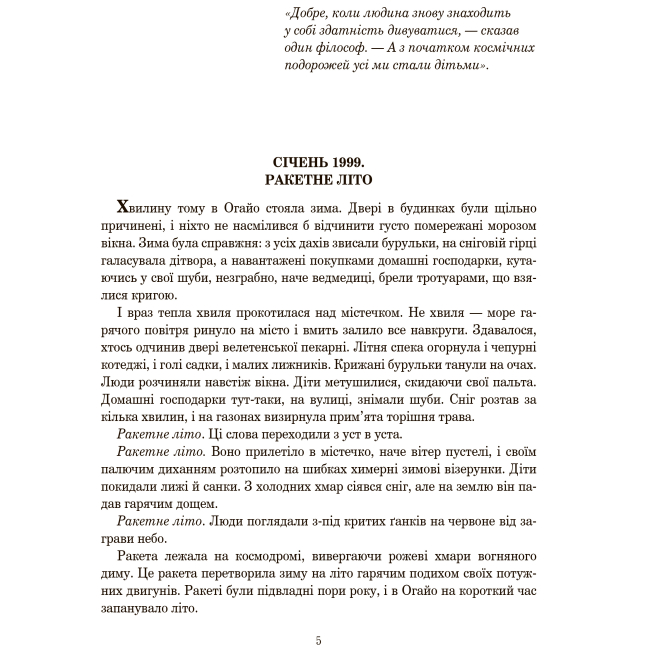 «Добре, коли людина знову знаходить у собі здатність дивуватися, — сказав один філософ. — А з початком космічних подорожей усі ми стали дітьми».

СІЧЕНЬ 1999.
РАКЕТНЕ ЛІТО

Хвилину тому в Огайо стояла зима. Двері в будинках були щільно причинені, і ніхто не насмілився б відчинити густо помережані морозом вікна. Зима була справжня: з усіх дахів звисали бурульки, на сніговій гірці галасувала дітвора, а навантажені покупками домашні господарки, кутаючись у свої шуби, незграбно, наче ведмедиці, брели тротуарами, що взялися кригою.

І враз тепла хвиля прокотилася над містечком. Не хвиля — море гарячого повітря ринуло на місто і вмить залило все навкруги. Здавалося, хтось одчинив двері велетенської пекарні. Літня спека огорнула і чепурні котеджі, і голі садки, і малих лижників. Крижані бурульки танули на очах. Люди розчиняли навстіж вікна. Діти метушилися, скидаючи свої пальта. Домашні господарки тут-таки, на вулиці, знімали шуби. Сніг розтав за кілька хвилин, і на газонах визирнула прим'ята торішня трава.

Ракетне літо. Ці слова переходили з уст в уста.

Ракетне літо. Воно прилетіло в містечко, наче вітер пустелі, і своїм палючим диханням розтопило на шибках химерні зимові візерунки. Діти покидали лижі й санки. З холодних хмар сіявся сніг, але на землю він падав гарячим дощем.

Ракетне літо. Люди поглядали з-під критих ґанків на червоне від заграви небо.

Ракета лежала на космодромі, вивергаючи рожеві хмари вогняного диму. Це ракета перетворила зиму на літо гарячим подихом своїх потужних двигунів. Ракеті були підвладні пори року, і в Огайо на короткий час запанувало літо.

5